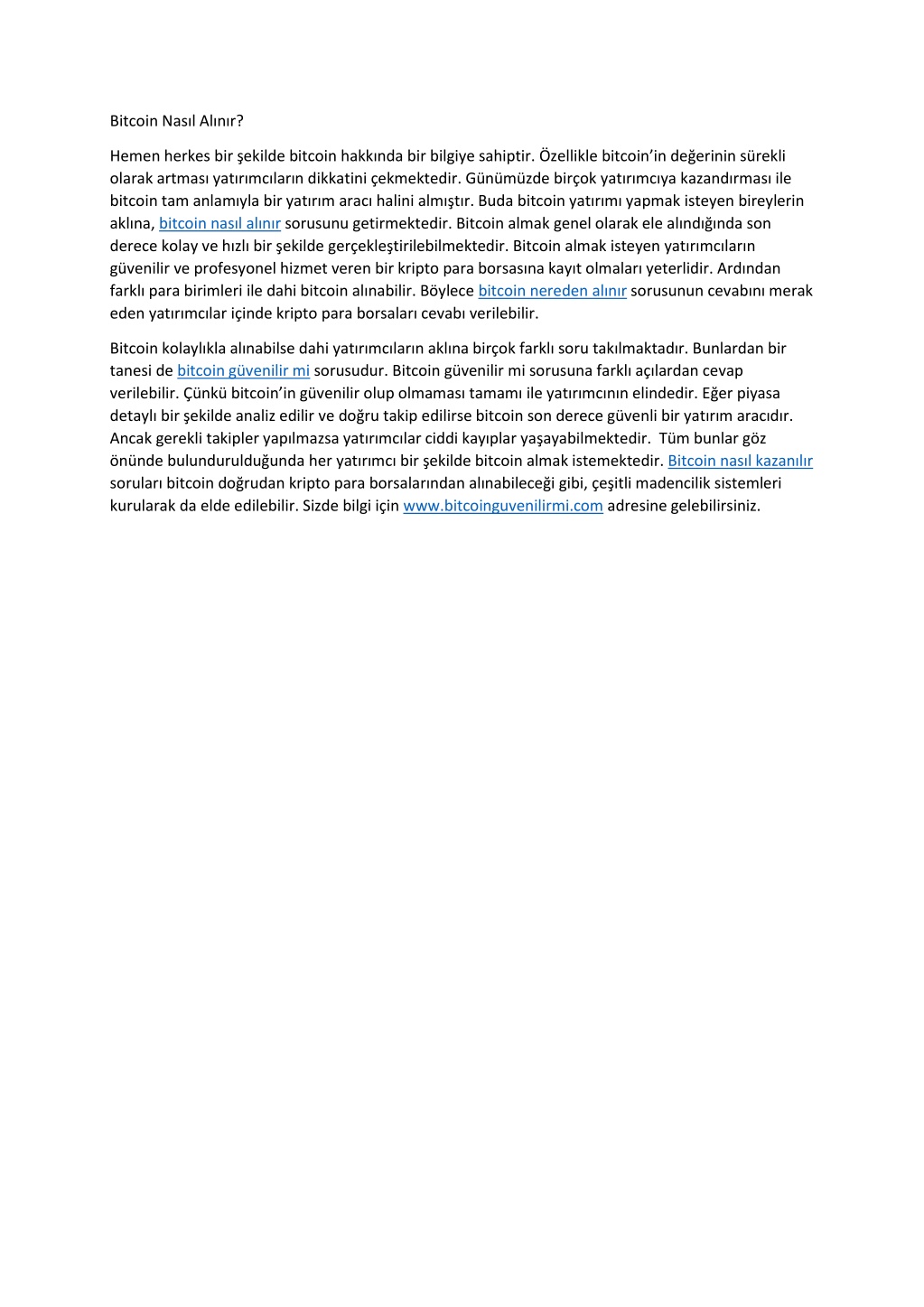 Bitcoin Nasıl Alınır?

Hemen herkes bir şekilde bitcoin hakkında bir bilgiye sahiptir. Özellikle bitcoin'in değerinin sürekli olarak artması yatırımcıların dikkatini çekmektedir. Günümüzde birçok yatırımcıya kazandırması ile bitcoin tam anlamıyla bir yatırım aracı halini almıştır. Buda bitcoin yatırımı yapmak isteyen bireylerin aklına, bitcoin nasıl alınır sorusunu getirmektedir. Bitcoin almak genel olarak ele alındığında son derece kolay ve hızlı bir şekilde gerçekleştirilebilmektedir. Bitcoin almak isteyen yatırımcıların güvenilir ve profesyonel hizmet veren bir kripto para borsasına kayıt olmaları yeterlidir. Ardından farklı para birimleri ile dahi bitcoin alınabilir. Böylece bitcoin nereden alınır sorusunun cevabını merak eden yatırımcılar içinde kripto para borsaları cevabı verilebilir.

Bitcoin kolaylıkla alınabilse dahi yatırımcıların aklına birçok farklı soru takılmaktadır. Bunlardan bir tanesi de bitcoin güvenilir mi sorusudur. Bitcoin güvenilir mi sorusuna farklı açılardan cevap verilebilir. Çünkü bitcoin'in güvenilir olup olmaması tamamı ile yatırımcının elindedir. Eğer piyasa detaylı bir şekilde analiz edilir ve doğru takip edilirse bitcoin son derece güvenli bir yatırım aracıdır. Ancak gerekli takipler yapılmazsa yatırımcılar ciddi kayıplar yaşayabilmektedir. Tüm bunlar göz önünde bulundurulduğunda her yatırımcı bir şekilde bitcoin almak istemektedir. Bitcoin nasıl kazanılır soruları bitcoin doğrudan kripto para borsalarından alınabileceği gibi, çeşitli madencilik sistemleri kurularak da elde edilebilir. Sizde bilgi için www.bitcoinguvenilirmi.com adresine gelebilirsiniz.